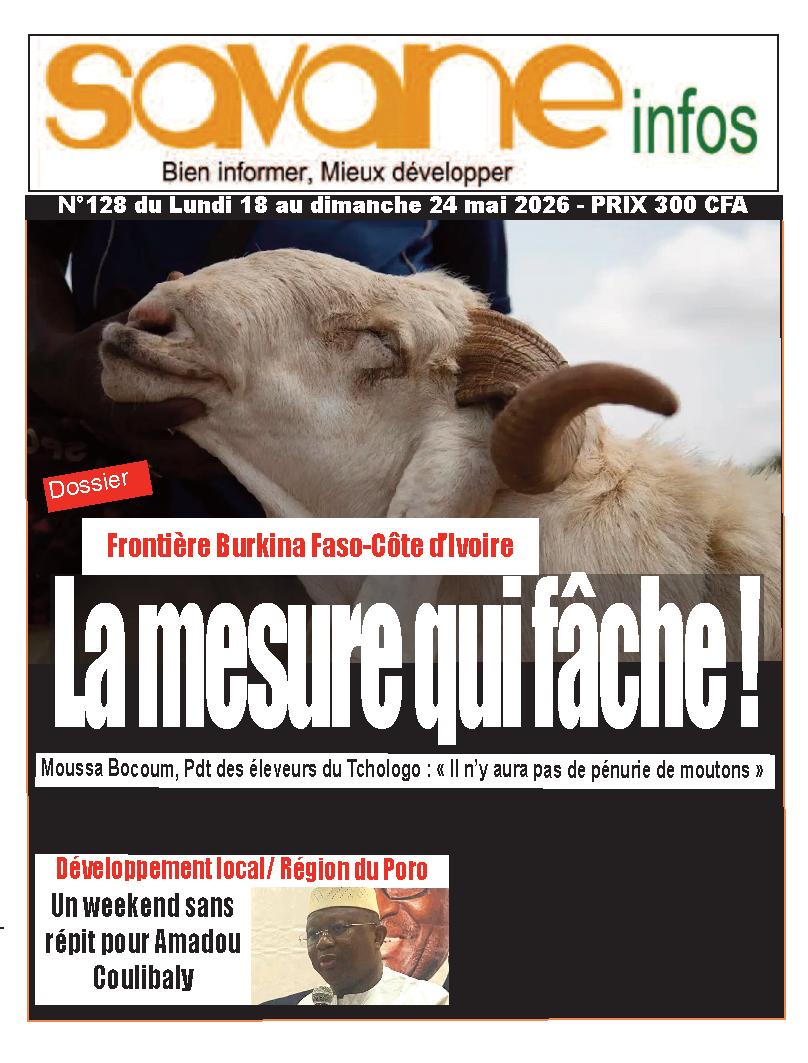 savane infos
Bien informer, Mieux développer

N°128 du Lundi 18 au dimanche 24 mai 2026 - PRIX 300 CFA

Dossier

Frontière Burkina Faso-Côte d'Ivoire

La mesure qui fâche !

Moussa Bocoum, Pdt des éleveurs du Tchologo : « Il n'y aura pas de pénurie de moutons »

Développement local/ Région du Poro

Un weekend sans répit pour Amadou Coulibaly